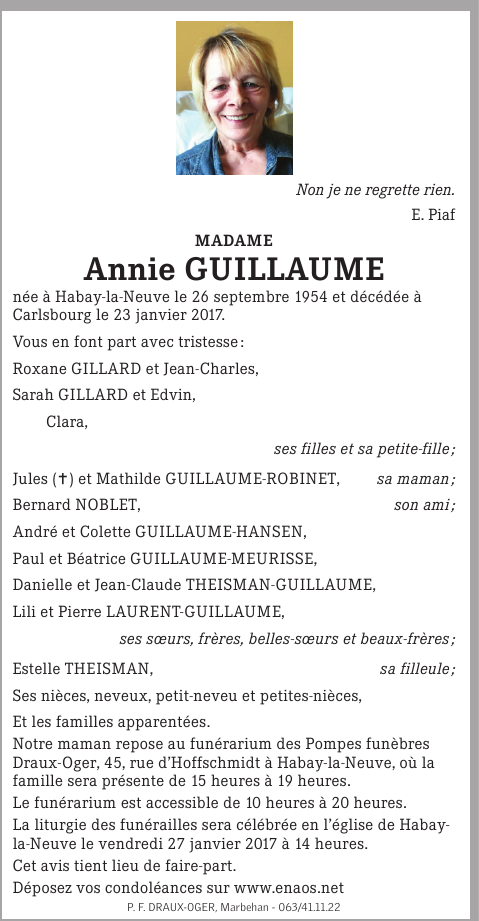 Non je ne regrette rien.
E. Piaf

MADAME
Annie GUILLAUME

née à Habay-la-Neuve le 26 septembre 1954 et décédée à Carlsbourg le 23 janvier 2017.

Vous en font part avec tristesse :

Roxane GILLARD et Jean-Charles,

Sarah GILLARD et Edvin,

Clara,

ses filles et sa petite-fille ;

Jules (†) et Mathilde GUILLAUME-ROBINET, sa maman ;

Bernard NOBLET, son ami ;

André et Colette GUILLAUME-HANSEN,

Paul et Béatrice GUILLAUME-MEURISSE,

Danielle et Jean-Claude THEISMAN-GUILLAUME,

Lili et Pierre LAURENT-GUILLAUME,

ses sœurs, frères, belles-sœurs et beaux-frères ;

Estelle THEISMAN, sa filleule ;

Ses nièces, neveux, petit-neveu et petites-nièces,

Et les familles apparentées.

Notre maman repose au funérarium des Pompes funèbres Draux-Oger, 45, rue d'Hoffschmidt à Habay-la-Neuve, où la famille sera présente de 15 heures à 19 heures.

Le funérarium est accessible de 10 heures à 20 heures.

La liturgie des funérailles sera célébrée en l'église de Habay-la-Neuve le vendredi 27 janvier 2017 à 14 heures.

Cet avis tient lieu de faire-part.

Déposez vos condoléances sur www.enaos.net

P. F. DRAUX-OGER, Marbehan - 063/41.11.22